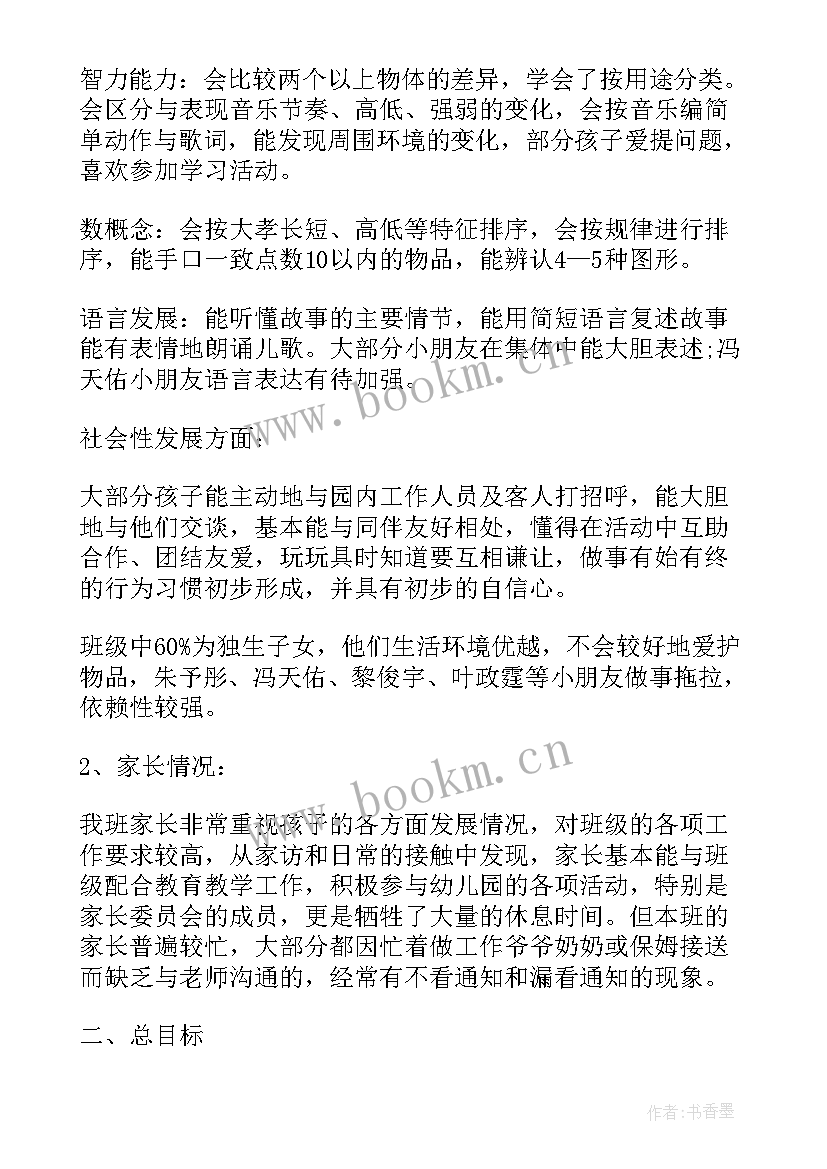 智力能力：会比较两个以上物体的差异，学会了按用途分类。会区分与表现音乐节奏、高低、强弱的变化，会按音乐编简单动作与歌词，能发现周围环境的变化，部分孩子爱提问题，喜欢参加学习活动。

数概念：会按大孝长短、高低等特征排序，会按规律进行排序，能手口一致点数10以内的物品，能辨认4—5种图形。

语言发展：能听懂故事的主要情节，能用简短语言复述故事能有表情地朗诵儿歌。大部分小朋友在集体中能大胆表述;冯天佑小朋友语言表达有待加强。

社会性发展方面：

大部分孩子能主动地与园内工作人员及客人打招呼，能大胆地与他们交谈，基本能与同伴友好相处，懂得在活动中互助合作、团结友爱，玩玩具时知道要互相谦让，做事有始有终的行为习惯初步形成，并具有初步的自信心。

班级中60%为独生子女，他们生活环境优越，不会较好地爱护物品，朱予彤、冯天佑、黎俊宇、叶政霆等小朋友做事拖拉，依赖性较强。

2、家长情况：

我班家长非常重视孩子的各方面发展情况，对班级的各项工作要求较高，从家访和日常的接触中发现，家长基本能与班级配合教育教学工作，积极参与幼儿园的各项活动，特别是家长委员会的成员，更是牺牲了大量的休息时间。但本班的家长普遍较忙，大部分都因忙着做工作爷爷奶奶或保姆接送而缺乏与老师沟通的，经常有不看通知和漏看通知的现象。

二、总目标

www.bookm.cn

www.bookm.cn

作者：书香墨